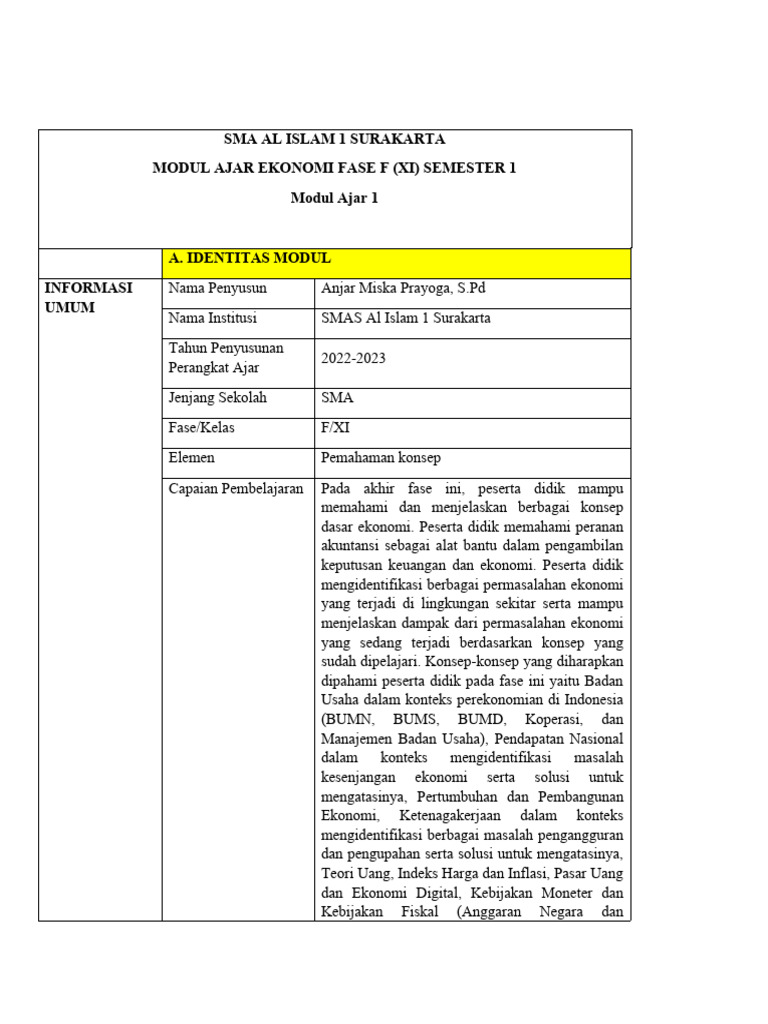 SMA AL ISLAM 1 SURAKARTA

MODUL AJAR EKONOMI FASE F (XI) SEMESTER 1

Modul Ajar 1

| | A. IDENTITAS MODUL | |
|---|---|---|
| INFORMASI UMUM | Nama Penyusun | Anjar Miska Prayoga, S.Pd |
| | Nama Institusi | SMAS Al Islam 1 Surakarta |
| | Tahun Penyusunan Perangkat Ajar | 2022-2023 |
| | Jenjang Sekolah | SMA |
| | Fase/Kelas | F/XI |
| | Elemen | Pemahaman konsep |
| | Capaian Pembelajaran | Pada akhir fase ini, peserta didik mampu memahami dan menjelaskan berbagai konsep dasar ekonomi. Peserta didik memahami peranan akuntansi sebagai alat bantu dalam pengambilan keputusan keuangan dan ekonomi. Peserta didik mengidentifikasi berbagai permasalahan ekonomi yang terjadi di lingkungan sekitar serta mampu menjelaskan dampak dari permasalahan ekonomi yang sedang terjadi berdasarkan konsep yang sudah dipelajari. Konsep-konsep yang diharapkan dipahami peserta didik pada fase ini yaitu Badan Usaha dalam konteks perekonomian di Indonesia (BUMN, BUMS, BUMD, Koperasi, dan Manajemen Badan Usaha), Pendapatan Nasional dalam konteks mengidentifikasi masalah kesenjangan ekonomi serta solusi untuk mengatasinya, Pertumbuhan dan Pembangunan Ekonomi, Ketenagakerjaan dalam konteks mengidentifikasi berbagai masalah pengangguran dan pengupahan serta solusi untuk mengatasinya, Teori Uang, Indeks Harga dan Inflasi, Pasar Uang dan Ekonomi Digital, Kebijakan Moneter dan Kebijakan Fiskal (Anggaran Negara dan |